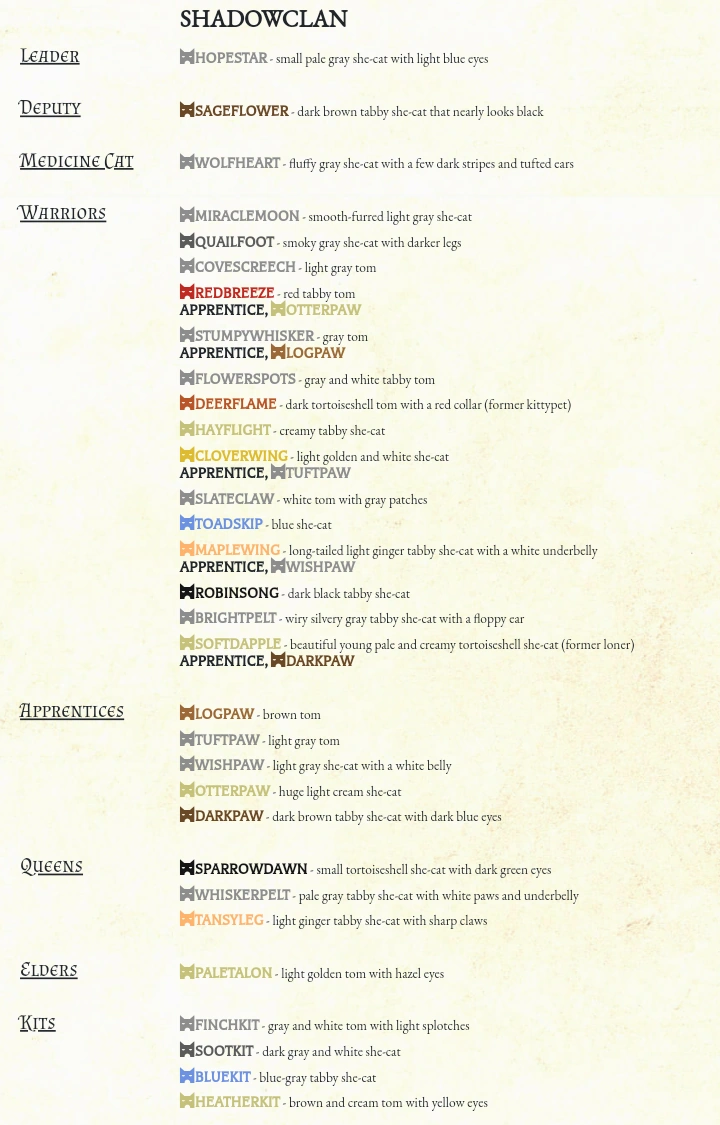 SHADOWCLAN

Leader
HOPESTAR - small pale gray she-cat with light blue eyes

Deputy
SAGEFLOWER - dark brown tabby she-cat that nearly looks black

Medicine Cat
WOLFHEART - fluffy gray she-cat with a few dark stripes and tufted ears

Warriors
MIRACLEMOON - smooth-furred light gray she-cat
QUAILFOOT - smoky gray she-cat with darker legs
COVESCREECH - light gray tom
REDBREEZE - red tabby tom
APPRENTICE, OTTERPAW
STUMPYWHISKER - gray tom
APPRENTICE, LOGPAW
FLOWERSPOTS - gray and white tabby tom
DEERFLAME - dark tortoiseshell tom with a red collar (former kittypet)
HAYFLIGHT - creamy tabby she-cat
CLOVERWING - light golden and white she-cat
APPRENTICE, TUFTPAW
SLATECLAW - white tom with gray patches
TOADSKIP - blue she-cat
MAPLEWING - long-tailed light ginger tabby she-cat with a white underbelly
APPRENTICE, WISHPAW
ROBINSONG - dark black tabby she-cat
BRIGHTPELT - wiry silvery gray tabby she-cat with a floppy ear
SOFTDAPPLE - beautiful young pale and creamy tortoiseshell she-cat (former loner)
APPRENTICE, DARKPAW

Apprentices
LOGPAW - brown tom
TUFTPAW - light gray tom
WISHPAW - light gray she-cat with a white belly
OTTERPAW - huge light cream she-cat
DARKPAW - dark brown tabby she-cat with dark blue eyes

Queens
SPARROWDAWN - small tortoiseshell she-cat with dark green eyes
WHISKERPELT - pale gray tabby she-cat with white paws and underbelly
TANSYLEG - light ginger tabby she-cat with sharp claws

Elders
PALETALON - light golden tom with hazel eyes

Kits
FINCHKIT - gray and white tom with light splotches
SOOTKIT - dark gray and white she-cat
BLUEKIT - blue-gray tabby she-cat
HEATHERKIT - brown and cream tom with yellow eyes